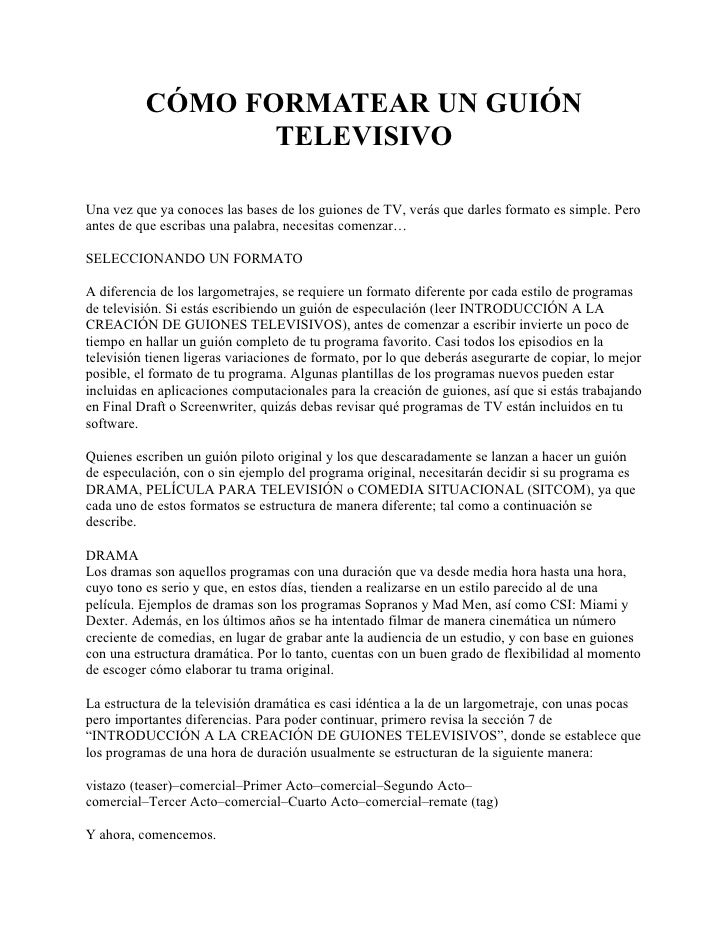 CÓMO FORMATEAR UN GUIÓN TELEVISIVO

Una vez que ya conoces las bases de los guiones de TV, verás que darles formato es simple. Pero antes de que escribas una palabra, necesitas comenzar…

SELECCIONANDO UN FORMATO

A diferencia de los largometrajes, se requiere un formato diferente por cada estilo de programas de televisión. Si estás escribiendo un guión de especulación (leer INTRODUCCIÓN A LA CREACIÓN DE GUIONES TELEVISIVOS), antes de comenzar a escribir invierte un poco de tiempo en hallar un guión completo de tu programa favorito. Casi todos los episodios en la televisión tienen ligeras variaciones de formato, por lo que deberás asegurarte de copiar, lo mejor posible, el formato de tu programa. Algunas plantillas de los programas nuevos pueden estar incluidas en aplicaciones computacionales para la creación de guiones, así que si estás trabajando en Final Draft o Screenwriter, quizás debas revisar qué programas de TV están incluidos en tu software.

Quienes escriben un guión piloto original y los que descaradamente se lanzan a hacer un guión de especulación, con o sin ejemplo del programa original, necesitarán decidir si su programa es DRAMA, PELÍCULA PARA TELEVISIÓN o COMEDIA SITUACIONAL (SITCOM), ya que cada uno de estos formatos se estructura de manera diferente; tal como a continuación se describe.

DRAMA
Los dramas son aquellos programas con una duración que va desde media hora hasta una hora, cuyo tono es serio y que, en estos días, tienden a realizarse en un estilo parecido al de una película. Ejemplos de dramas son los programas Sopranos y Mad Men, así como CSI: Miami y Dexter. Además, en los últimos años se ha intentado filmar de manera cinemática un número creciente de comedias, en lugar de grabar ante la audiencia de un estudio, y con base en guiones con una estructura dramática. Por lo tanto, cuentas con un buen grado de flexibilidad al momento de escoger cómo elaborar tu trama original.

La estructura de la televisión dramática es casi idéntica a la de un largometraje, con unas pocas pero importantes diferencias. Para poder continuar, primero revisa la sección 7 de “INTRODUCCIÓN A LA CREACIÓN DE GUIONES TELEVISIVOS”, donde se establece que los programas de una hora de duración usualmente se estructuran de la siguiente manera:

vistazo (teaser)–comercial–Primer Acto–comercial–Segundo Acto–comercial–Tercer Acto–comercial–Cuarto Acto–comercial–remate (tag)

Y ahora, comencemos.